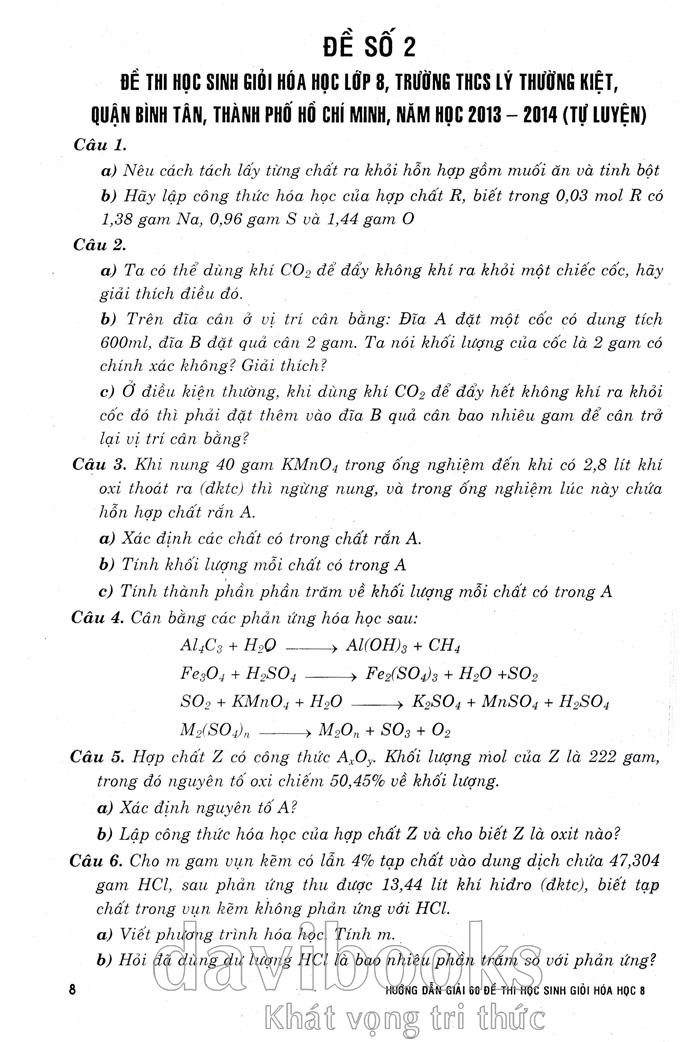 ĐỀ SỐ 2

ĐỀ THI HỌC SINH GIỎI HÓA HỌC LỚP 8, TRƯỜNG THCS LÝ THƯỜNG KIỆT, QUẬN BÌNH TÂN, THÀNH PHỐ HỒ CHÍ MINH, NĂM HỌC 2013 – 2014 (TỰ LUYỆN)

Câu 1.

a) Nêu cách tách lấy từng chất ra khỏi hỗn hợp gồm muối ăn và tinh bột

b) Hãy lập công thức hóa học của hợp chất R, biết trong 0,03 mol R có 1,38 gam Na, 0,96 gam S và 1,44 gam O

Câu 2.

a) Ta có thể dùng khí $CO_2$ để đẩy không khí ra khỏi một chiếc cốc, hãy giải thích điều đó.

b) Trên đĩa cân ở vị trí cân bằng: Đĩa A đặt một cốc có dung tích 600ml, đĩa B đặt quả cân 2 gam. Ta nói khối lượng của cốc là 2 gam có chính xác không? Giải thích?

c) Ở điều kiện thường, khi dùng khí $CO_2$ để đẩy hết không khí ra khỏi cốc đó thì phải đặt thêm vào đĩa B quả cân bao nhiêu gam để cân trở lại vị trí cân bằng?

Câu 3. Khi nung 40 gam $KMnO_4$ trong ống nghiệm đến khi có 2,8 lít khí oxi thoát ra (đktc) thì ngừng nung, và trong ống nghiệm lúc này chứa hỗn hợp chất rắn A.

a) Xác định các chất có trong chất rắn A.

b) Tính khối lượng mỗi chất có trong A

c) Tính thành phần phần trăm về khối lượng mỗi chất có trong A

Câu 4. Cân bằng các phản ứng hóa học sau:

$Al_4C_3 + H_2O \longrightarrow Al(OH)_3 + CH_4$

$Fe_3O_4 + H_2SO_4 \longrightarrow Fe_2(SO_4)_3 + H_2O + SO_2$

$SO_2 + KMnO_4 + H_2O \longrightarrow K_2SO_4 + MnSO_4 + H_2SO_4$

$M_2(SO_4)_n \longrightarrow M_2O_n + SO_3 + O_2$

Câu 5. Hợp chất Z có công thức $A_xO_y$. Khối lượng mol của Z là 222 gam, trong đó nguyên tố oxi chiếm 50,45% về khối lượng.

a) Xác định nguyên tố A?

b) Lập công thức hóa học của hợp chất Z và cho biết Z là oxit nào?

Câu 6. Cho m gam vụn kẽm có lẫn 4% tạp chất vào dung dịch chứa 47,304 gam HCl, sau phản ứng thu được 13,44 lít khí hiđro (đktc), biết tạp chất trong vụn kẽm không phản ứng với HCl.

a) Viết phương trình hóa học. Tính m.

b) Hỏi đã dùng dư lượng HCl là bao nhiêu phần trăm so với phản ứng?

8 HƯỚNG DẪN GIẢI 60 ĐỀ THI HỌC SINH GIỎI HÓA HỌC 8

davibooks
Khát vọng tri thức